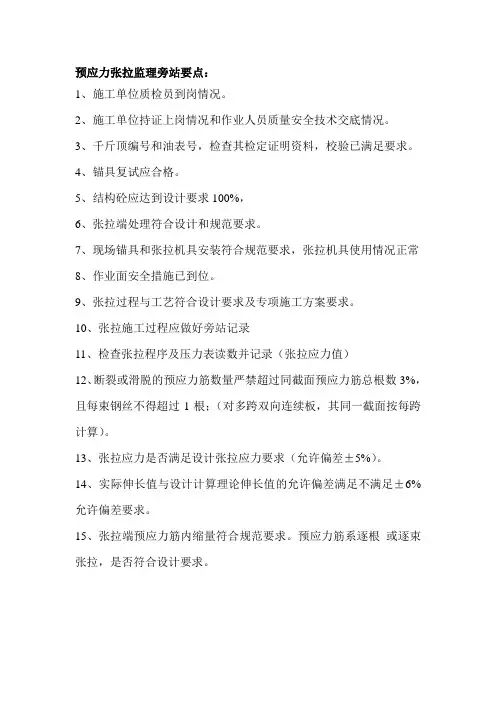 预应力张拉监理旁站要点：

1、施工单位质检员到岗情况。

2、施工单位持证上岗情况和作业人员质量安全技术交底情况。

3、千斤顶编号和油表号，检查其检定证明资料，校验已满足要求。

4、锚具复试应合格。

5、结构砼应达到设计要求 100%，

6、张拉端处理符合设计和规范要求。

7、现场锚具和张拉机具安装符合规范要求，张拉机具使用情况正常

8、作业面安全措施已到位。

9、张拉过程与工艺符合设计要求及专项施工方案要求。

10、张拉施工过程应做好旁站记录

11、检查张拉程序及压力表读数并记录（张拉应力值）

12、断裂或滑脱的预应力筋数量严禁超过同截面预应力筋总根数 3%，且每束钢丝不得超过 1 根；（对多跨双向连续板，其同一截面按每跨计算）。

13、张拉应力是否满足设计张拉应力要求（允许偏差±5%）。

14、实际伸长值与设计计算理论伸长值的允许偏差满足不满足±6%允许偏差要求。

15、张拉端预应力筋内缩量符合规范要求。预应力筋系逐根 或逐束张拉，是否符合设计要求。